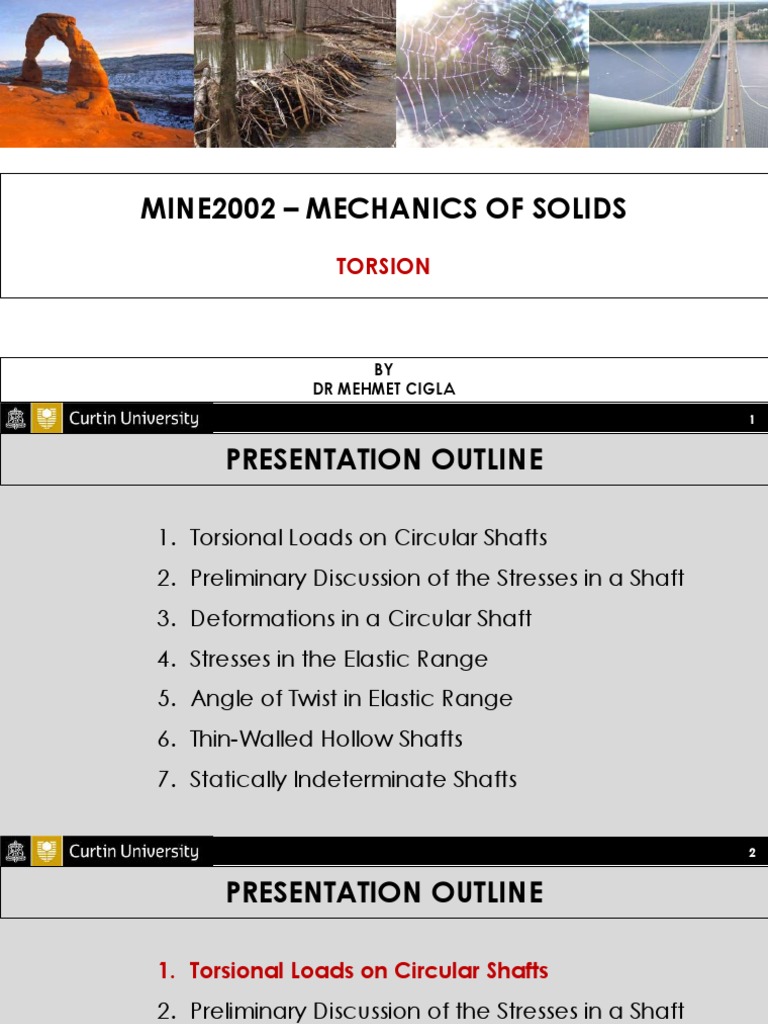 MINE2002 – MECHANICS OF SOLIDS

TORSION

BY
DR MEHMET CIGLA

Curtin University

1

PRESENTATION OUTLINE

1. Torsional Loads on Circular Shafts
2. Preliminary Discussion of the Stresses in a Shaft
3. Deformations in a Circular Shaft
4. Stresses in the Elastic Range
5. Angle of Twist in Elastic Range
6. Thin-Walled Hollow Shafts
7. Statically Indeterminate Shafts

Curtin University

2

PRESENTATION OUTLINE

1. Torsional Loads on Circular Shafts
2. Preliminary Discussion of the Stresses in a Shaft